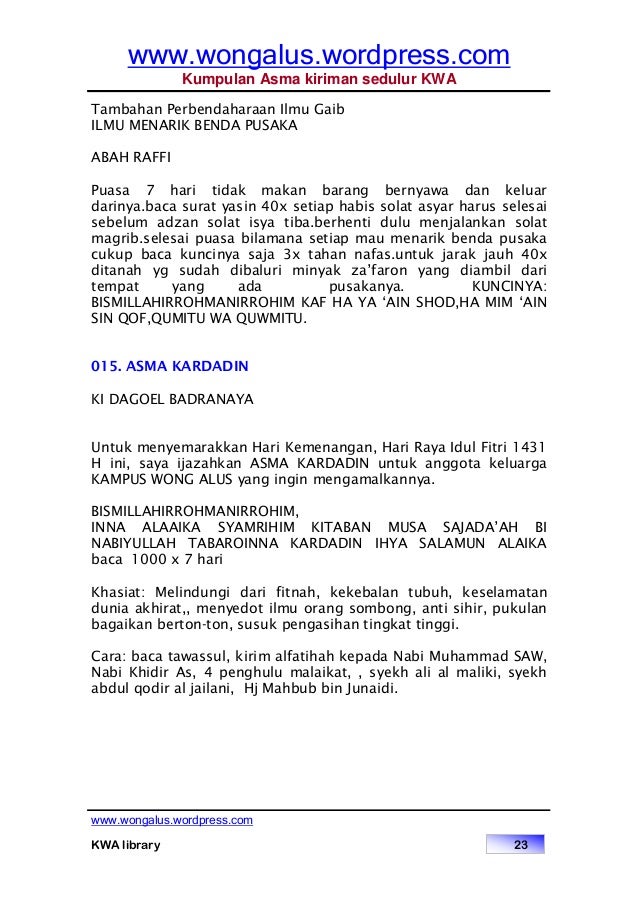 www.wongalus.wordpress.com
Kumpulan Asma kiriman sedulur KWA

Tambahan Perbendaharaan Ilmu Gaib
ILMU MENARIK BENDA PUSAKA

ABAH RAFFI

Puasa 7 hari tidak makan barang bernyawa dan keluar darinya.baca surat yasin 40x setiap habis solat asyar harus selesai sebelum adzan solat isya tiba.berhenti dulu menjalankan solat magrib.selesai puasa bilamana setiap mau menarik benda pusaka cukup baca kuncinya saja 3x tahan nafas.untuk jarak jauh 40x ditanah yg sudah dibaluri minyak za'faron yang diambil dari tempat yang ada pusakanya. KUNCINYA: BISMILLAHIRROHMANIRROHIM KAF HA YA 'AIN SHOD,HA MIM 'AIN SIN QOF,QUMITU WA QUWMITU.

015. ASMA KARDADIN

KI DAGOEL BADRANAYA

Untuk menyemarakkan Hari Kemenangan, Hari Raya Idul Fitri 1431 H ini, saya ijazahkan ASMA KARDADIN untuk anggota keluarga KAMPUS WONG ALUS yang ingin mengamalkannya.

BISMILLAHIRROHMANIRROHIM,
INNA ALAAIKA SYAMRIHIM KITABAN MUSA SAJADA'AH BI NABIYULLAH TABAROINNA KARDADIN IHYA SALAMUN ALAIKA
baca 1000 x 7 hari

Khasiat: Melindungi dari fitnah, kekebalan tubuh, keselamatan dunia akhirat,, menyedot ilmu orang sombong, anti sihir, pukulan bagaikan berton-ton, susuk pengasihan tingkat tinggi.

Cara: baca tawassul, kirim alfatihah kepada Nabi Muhammad SAW, Nabi Khidir As, 4 penghulu malaikat, , syekh ali al maliki, syekh abdul qodir al jailani, Hj Mahbub bin Junaidi.

www.wongalus.wordpress.com
KWA library
23